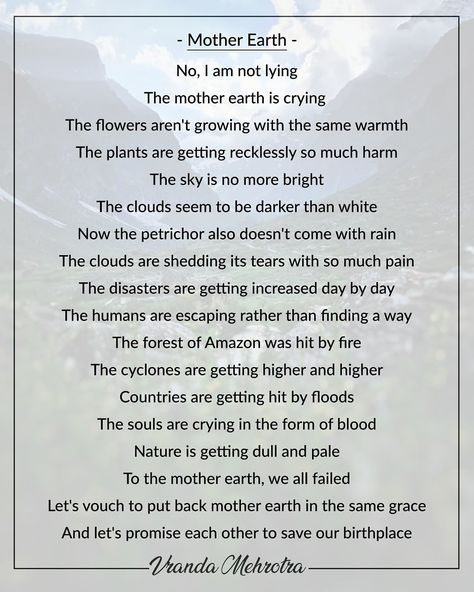 - Mother Earth -

No, I am not lying
The mother earth is crying
The flowers aren't growing with the same warmth
The plants are getting recklessly so much harm
The sky is no more bright
The clouds seem to be darker than white
Now the petrichor also doesn't come with rain
The clouds are shedding its tears with so much pain
The disasters are getting increased day by day
The humans are escaping rather than finding a way
The forest of Amazon was hit by fire
The cyclones are getting higher and higher
Countries are getting hit by floods
The souls are crying in the form of blood
Nature is getting dull and pale
To the mother earth, we all failed
Let's vouch to put back mother earth in the same grace
And let's promise each other to save our birthplace

Vranda Mehrotra